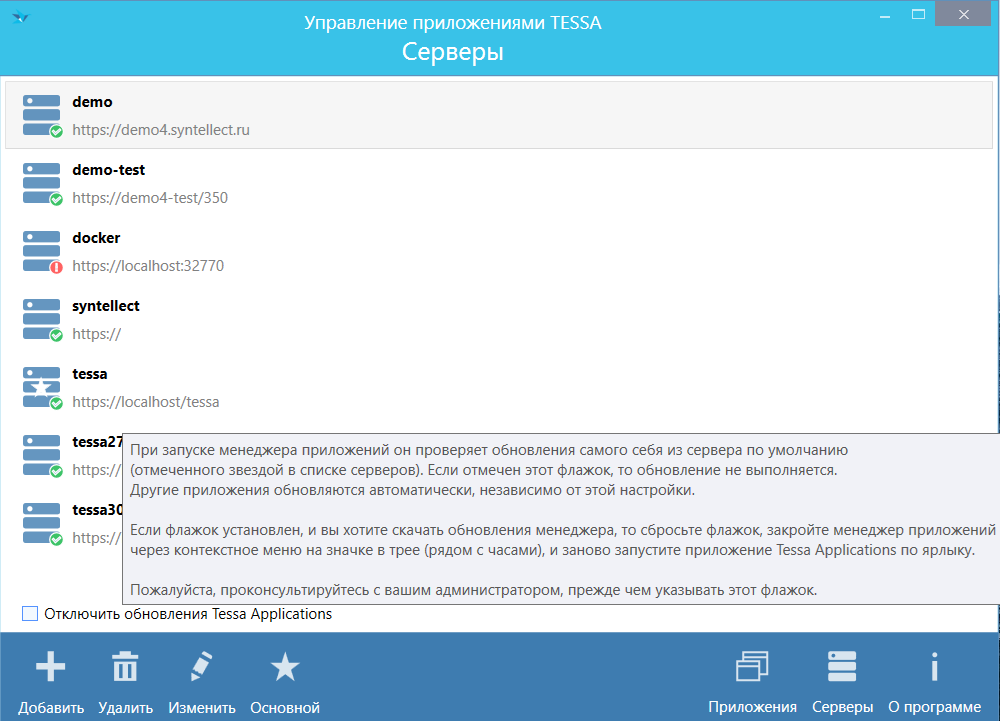 Управление приложениями TESSA
Серверы

demo
https://demo4.syntellect.ru

demo-test
https://demo4-test/350

docker
https://localhost:32770

syntellect
https://

tessa
https://localhost/tessa

tessa27
https://

tessa30
https://

При запуске менеджера приложений он проверяет обновления самого себя из сервера по умолчанию (отмеченного звездой в списке серверов). Если отмечен этот флажок, то обновление не выполняется. Другие приложения обновляются автоматически, независимо от этой настройки.

Если флажок установлен, и вы хотите скачать обновления менеджера, то сбросьте флажок, закройте менеджер приложений через контекстное меню на значке в трее (рядом с часами), и заново запустите приложение Tessa Applications по ярлыку.

Пожалуйста, проконсультируйтесь с вашим администратором, прежде чем указывать этот флажок.

Отключить обновления Tessa Applications

Добавить Удалить Изменить Основной Приложения Серверы О программе